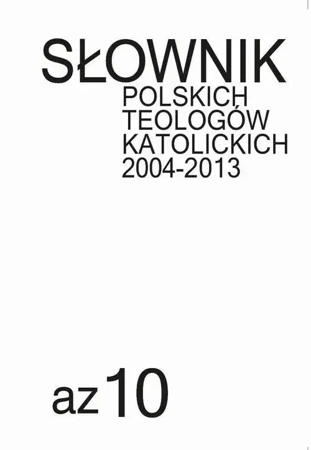 SŁOWNIK
POLSKICH
TEOLOGÓW
KATOLICKICH
2004-2013

az 10